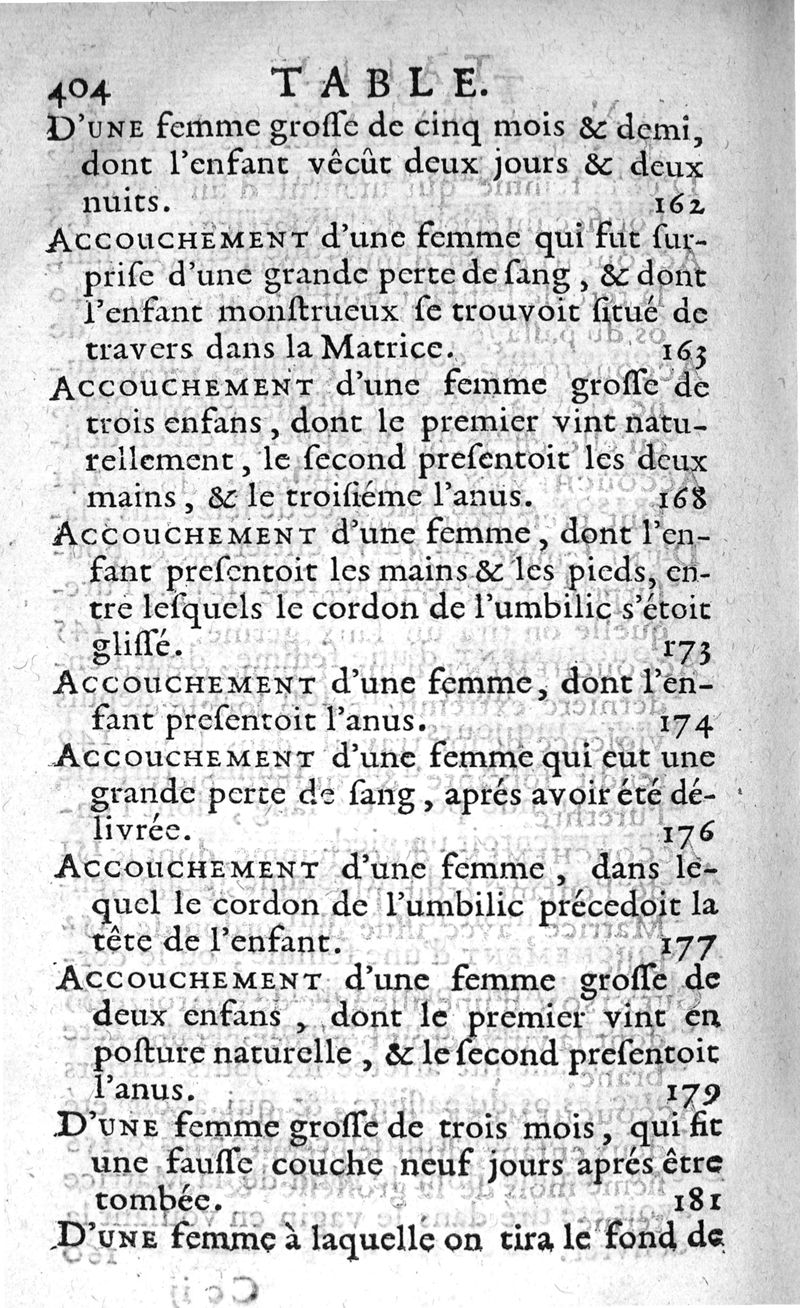 404 TABLE.

D'UNE femme grosse de cinq mois & demi, dont l'enfant vêcût deux jours & deux nuits. 162

ACCOUCHEMENT d'une femme qui fut surprise d'une grande perte de sang, & dont l'enfant monstrueux se trouvoit situé de travers dans la Matrice. 163

ACCOUCHEMENT d'une femme grosse de trois enfans, dont le premier vint naturellement, le second presentoit les deux mains, & le troisiéme l'anus. 168

ACCOUCHEMENT d'une femme, dont l'enfant presentoit les mains & les pieds, entre lesquels le cordon de l'umbilic s'étoit glissé. 173

ACCOUCHEMENT d'une femme, dont l'enfant presentoit l'anus. 174

ACCOUCHEMENT d'une femme qui eut une grande perte de sang, aprés avoir été délivrée. 176

ACCOUCHEMENT d'une femme, dans lequel le cordon de l'umbilic précedoit la tête de l'enfant. 177

ACCOUCHEMENT d'une femme grosse de deux enfans, dont le premier vint en posture naturelle, & le second presentoit l'anus. 179

D'UNE femme grosse de trois mois, qui fit une fausse couche neuf jours aprés être tombée. 181

D'UNE femme à laquelle on tira le fond de